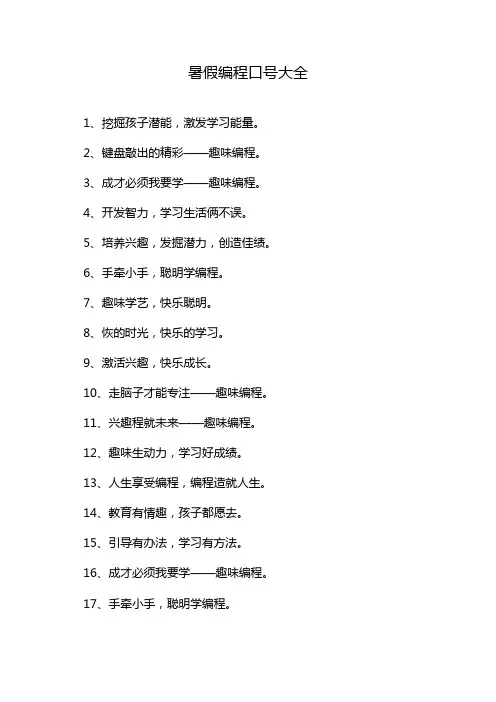 暑假编程口号大全

1、挖掘孩子潜能，激发学习能量。

2、键盘敲出的精彩——趣味编程。

3、成才必须我要学——趣味编程。

4、开发智力，学习生活俩不误。

5、培养兴趣，发掘潜力，创造佳绩。

6、手牵小手，聪明学编程。

7、趣味学艺，快乐聪明。

8、恢的时光，快乐的学习。

9、激活兴趣，快乐成长。

10、走脑子才能专注——趣味编程。

11、兴趣程就未来——趣味编程。

12、趣味生动力，学习好成绩。

13、人生享受编程，编程造就人生。

14、教育有情趣，孩子都愿去。

15、引导有办法，学习有方法。

16、成才必须我要学——趣味编程。

17、手牵小手，聪明学编程。